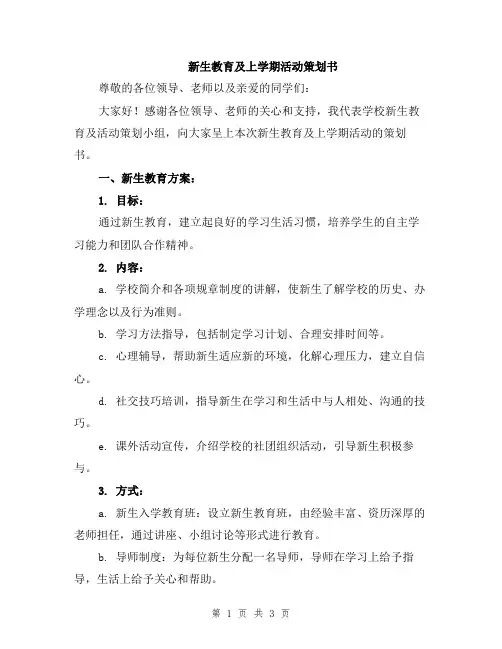 新生教育及上学期活动策划书

尊敬的各位领导、老师以及亲爱的同学们：

大家好！感谢各位领导、老师的关心和支持，我代表学校新生教育及活动策划小组，向大家呈上本次新生教育及上学期活动的策划书。

一、新生教育方案：

1. 目标：

通过新生教育，建立起良好的学习生活习惯，培养学生的自主学习能力和团队合作精神。

2. 内容：

a. 学校简介和各项规章制度的讲解，使新生了解学校的历史、办学理念以及行为准则。

b. 学习方法指导，包括制定学习计划、合理安排时间等。

c. 心理辅导，帮助新生适应新的环境，化解心理压力，建立自信心。

d. 社交技巧培训，指导新生在学习和生活中与人相处、沟通的技巧。

e. 课外活动宣传，介绍学校的社团组织活动，引导新生积极参与。

3. 方式：

a. 新生入学教育班：设立新生教育班，由经验丰富、资历深厚的老师担任，通过讲座、小组讨论等形式进行教育。

b. 导师制度：为每位新生分配一名导师，导师在学习上给予指导，生活上给予关心和帮助。

第 1 页 共 3 页